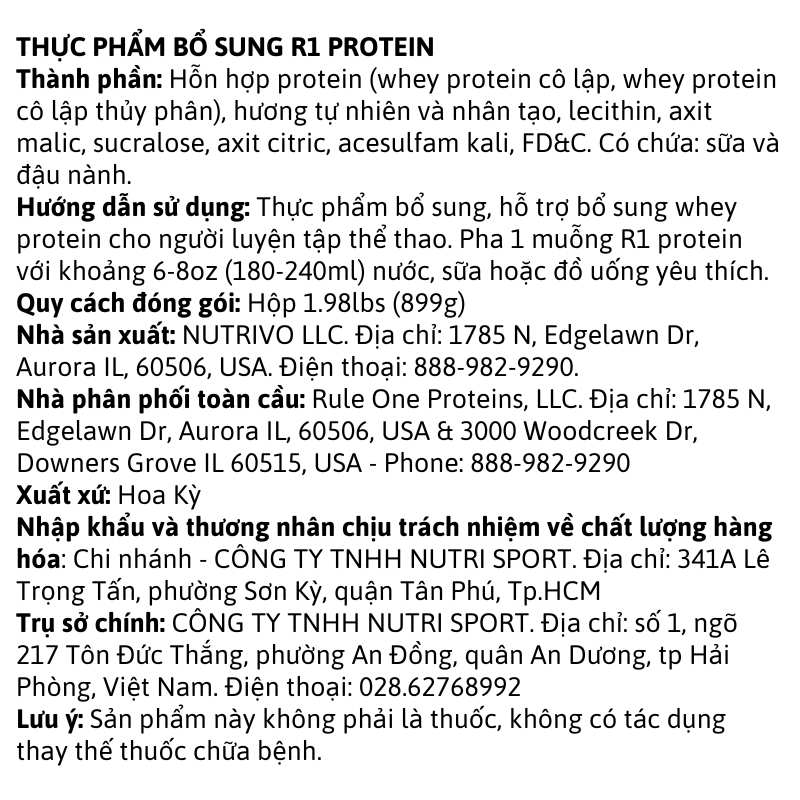 THỰC PHẨM BỔ SUNG R1 PROTEIN
Thành phần: Hỗn hợp protein (whey protein cô lập, whey protein cô lập thủy phân), hương tự nhiên và nhân tạo, lecithin, axit malic, sucralose, axit citric, acesulfam kali, FD&C. Có chứa: sữa và đậu nành.
Hướng dẫn sử dụng: Thực phẩm bổ sung, hỗ trợ bổ sung whey protein cho người luyện tập thể thao. Pha 1 muỗng R1 protein với khoảng 6-8oz (180-240ml) nước, sữa hoặc đồ uống yêu thích.
Quy cách đóng gói: Hộp 1.98lbs (899g)
Nhà sản xuất: NUTRIVO LLC. Địa chỉ: 1785 N, Edgelawn Dr, Aurora IL, 60506, USA. Điện thoại: 888-982-9290.
Nhà phân phối toàn cầu: Rule One Proteins, LLC. Địa chỉ: 1785 N, Edgelawn Dr, Aurora IL, 60506, USA & 3000 Woodcreek Dr, Downers Grove IL 60515, USA - Phone: 888-982-9290
Xuất xứ: Hoa Kỳ
Nhập khẩu và thương nhân chịu trách nhiệm về chất lượng hàng hóa: Chi nhánh - CÔNG TY TNHH NUTRI SPORT. Địa chỉ: 341A Lê Trọng Tấn, phường Sơn Kỳ, quận Tân Phú, Tp.HCM
Trụ sở chính: CÔNG TY TNHH NUTRI SPORT. Địa chỉ: số 1, ngõ 217 Tôn Đức Thắng, phường An Đồng, quân An Dương, tp Hải Phòng, Việt Nam. Điện thoại: 028.62768992
Lưu ý: Sản phẩm này không phải là thuốc, không có tác dụng thay thế thuốc chữa bệnh.